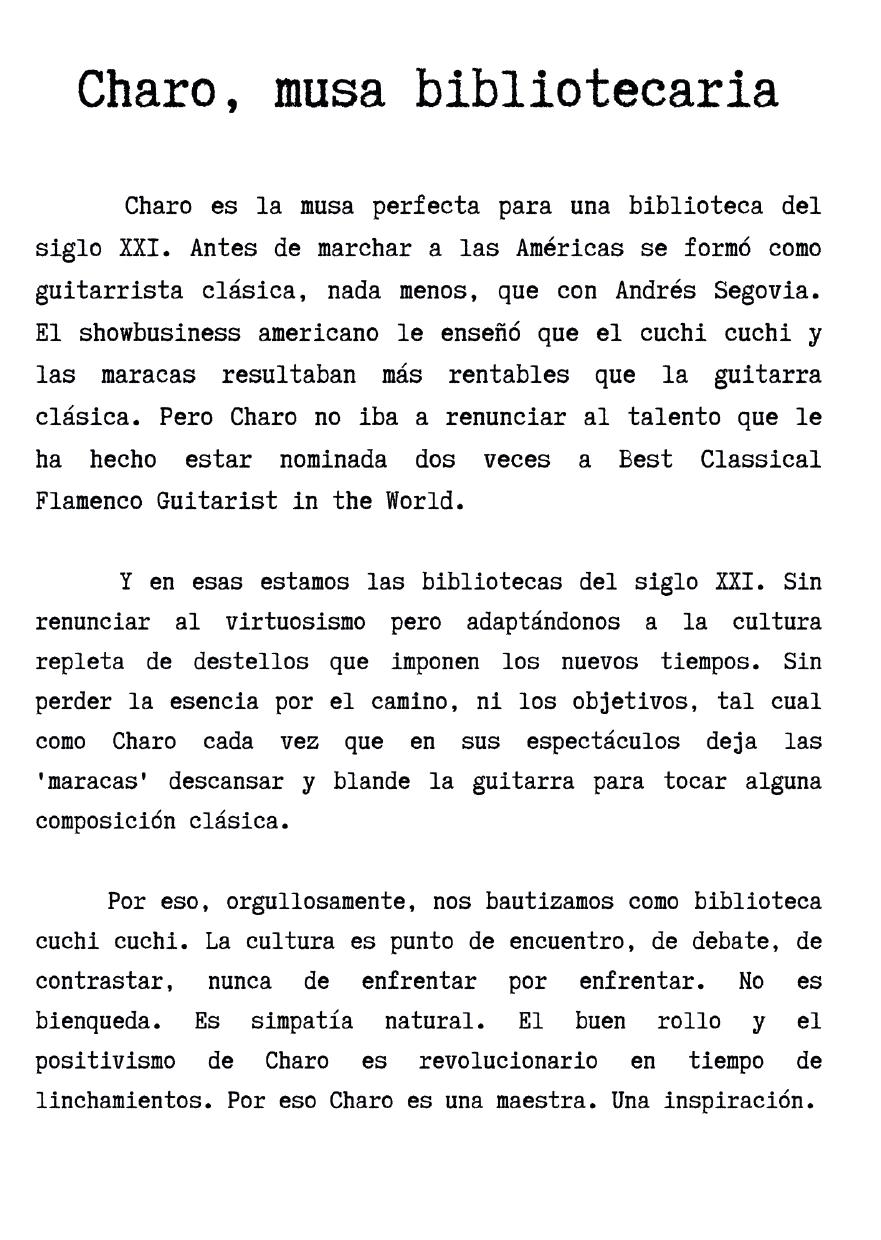 Charo, musa bibliotecaria

Charo es la musa perfecta para una biblioteca del siglo XXI. Antes de marchar a las Américas se formó como guitarrista clásica, nada menos, que con Andrés Segovia. El showbusiness americano le enseñó que el cuchi cuchi y las maracas resultaban más rentables que la guitarra clásica. Pero Charo no iba a renunciar al talento que le ha hecho estar nominada dos veces a Best Classical Flamenco Guitarist in the World.

Y en esas estamos las bibliotecas del siglo XXI. Sin renunciar al virtuosismo pero adaptándonos a la cultura repleta de destellos que imponen los nuevos tiempos. Sin perder la esencia por el camino, ni los objetivos, tal cual como Charo cada vez que en sus espectáculos deja las 'maracas' descansar y blande la guitarra para tocar alguna composición clásica.

Por eso, orgullosamente, nos bautizamos como biblioteca cuchi cuchi. La cultura es punto de encuentro, de debate, de contrastar, nunca de enfrentar por enfrentar. No es bienqueda. Es simpatía natural. El buen rollo y el positivismo de Charo es revolucionario en tiempo de linchamientos. Por eso Charo es una maestra. Una inspiración.